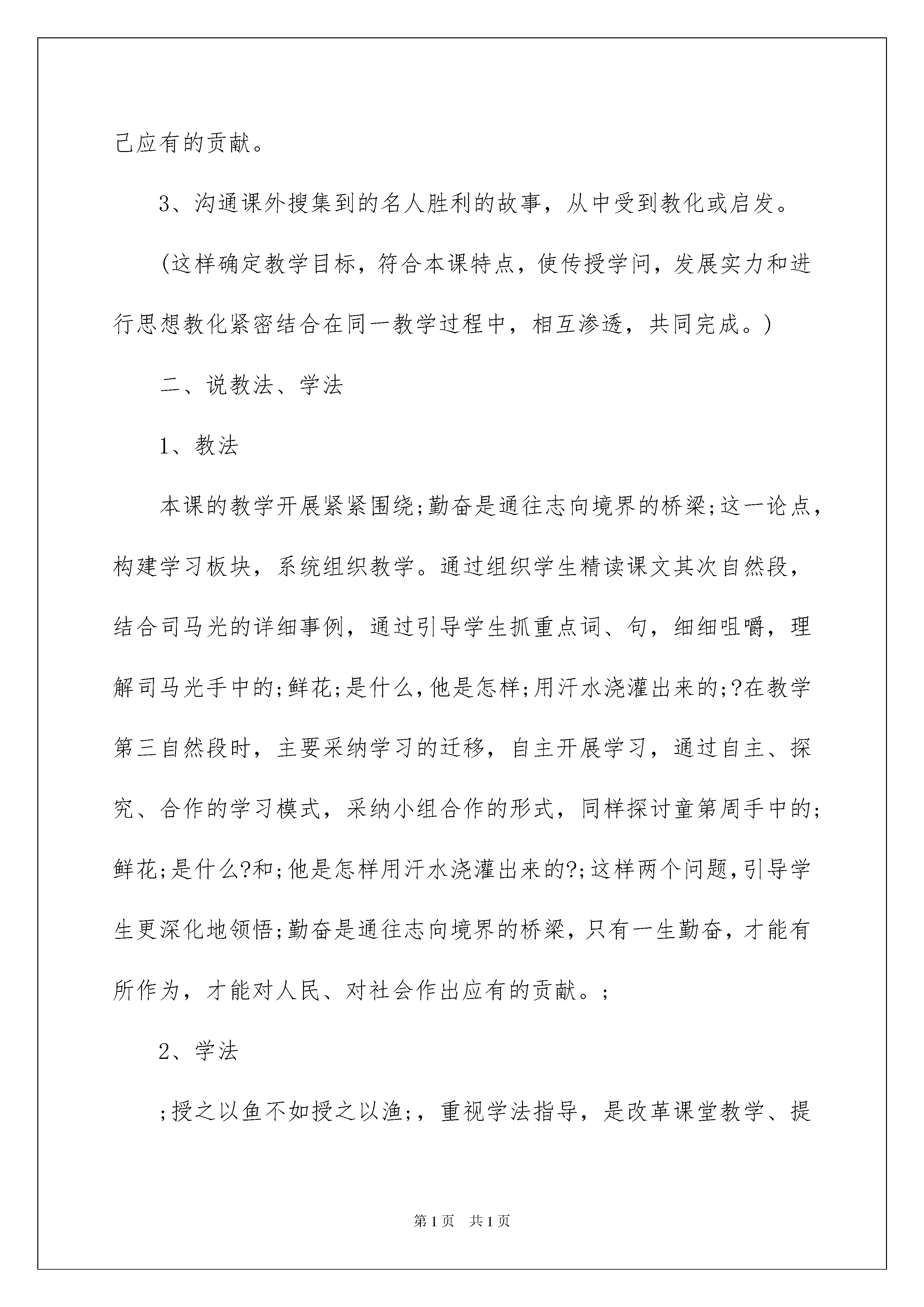 己应有的贡献。

3、沟通课外搜集到的名人胜利的故事，从中受到教化或启发。

(这样确定教学目标，符合本课特点，使传授学问，发展实力和进行思想教化紧密结合在同一教学过程中，相互渗透，共同完成。)

二、说教法、学法

1、教法

本课的教学开展紧紧围绕;勤奋是通往志向境界的桥梁;这一论点，构建学习板块，系统组织教学。通过组织学生精读课文其次自然段，结合司马光的详细事例，通过引导学生抓重点词、句，细细咀嚼，理解司马光手中的;鲜花;是什么，他是怎样;用汗水浇灌出来的;?在教学第三自然段时，主要采纳学习的迁移，自主开展学习，通过自主、探究、合作的学习模式，采纳小组合作的形式，同样探讨童第周手中的;鲜花;是什么?和;他是怎样用汗水浇灌出来的?;这样两个问题，引导学生更深化地领悟;勤奋是通往志向境界的桥梁，只有一生勤奋，才能有所作为，才能对人民、对社会作出应有的贡献。;

2、学法

;授之以鱼不如授之以渔;，重视学法指导，是改革课堂教学、提

第1页　共1页